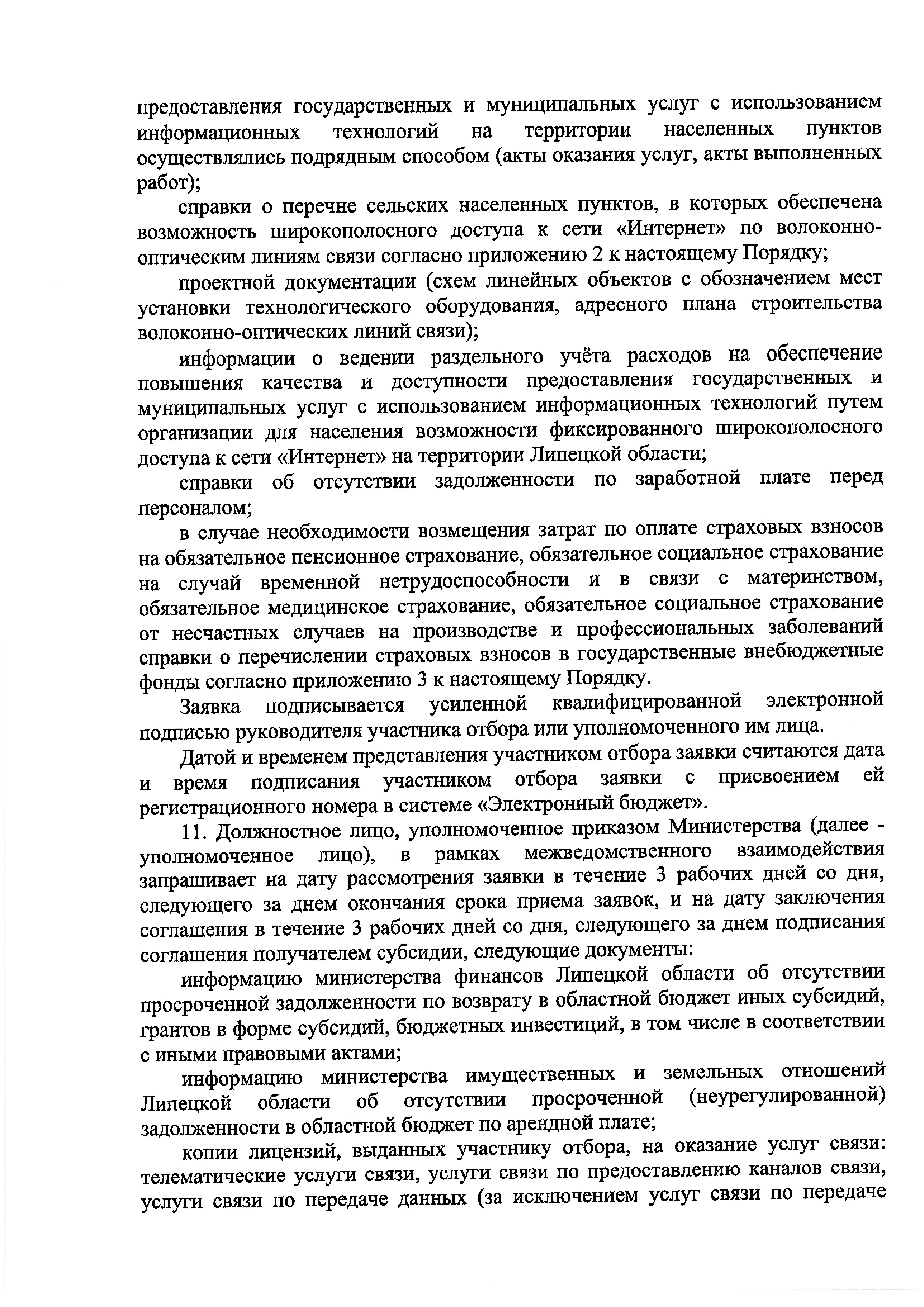 предоставления государственных и муниципальных услуг с использованием информационных технологий на территории населенных пунктов осуществлялись подрядным способом (акты оказания услуг, акты выполненных работ);

справки о перечне сельских населенных пунктов, в которых обеспечена возможность широкополосного доступа к сети «Интернет» по волоконно-оптическим линиям связи согласно приложению 2 к настоящему Порядку;

проектной документации (схем линейных объектов с обозначением мест установки технологического оборудования, адресного плана строительства волоконно-оптических линий связи);

информации о ведении раздельного учёта расходов на обеспечение повышения качества и доступности предоставления государственных и муниципальных услуг с использованием информационных технологий путем организации для населения возможности фиксированного широкополосного доступа к сети «Интернет» на территории Липецкой области;

справки об отсутствии задолженности по заработной плате перед персоналом;

в случае необходимости возмещения затрат по оплате страховых взносов на обязательное пенсионное страхование, обязательное социальное страхование на случай временной нетрудоспособности и в связи с материнством, обязательное медицинское страхование, обязательное социальное страхование от несчастных случаев на производстве и профессиональных заболеваний справки о перечислении страховых взносов в государственные внебюджетные фонды согласно приложению 3 к настоящему Порядку.

Заявка подписывается усиленной квалифицированной электронной подписью руководителя участника отбора или уполномоченного им лица.

Датой и временем представления участником отбора заявки считаются дата и время подписания участником отбора заявки с присвоением ей регистрационного номера в системе «Электронный бюджет».

11. Должностное лицо, уполномоченное приказом Министерства (далее - уполномоченное лицо), в рамках межведомственного взаимодействия запрашивает на дату рассмотрения заявки в течение 3 рабочих дней со дня, следующего за днем окончания срока приема заявок, и на дату заключения соглашения в течение 3 рабочих дней со дня, следующего за днем подписания соглашения получателем субсидии, следующие документы:

информацию министерства финансов Липецкой области об отсутствии просроченной задолженности по возврату в областной бюджет иных субсидий, грантов в форме субсидий, бюджетных инвестиций, в том числе в соответствии с иными правовыми актами;

информацию министерства имущественных и земельных отношений Липецкой области об отсутствии просроченной (неурегулированной) задолженности в областной бюджет по арендной плате;

копии лицензий, выданных участнику отбора, на оказание услуг связи: телематические услуги связи, услуги связи по предоставлению каналов связи, услуги связи по передаче данных (за исключением услуг связи по передаче